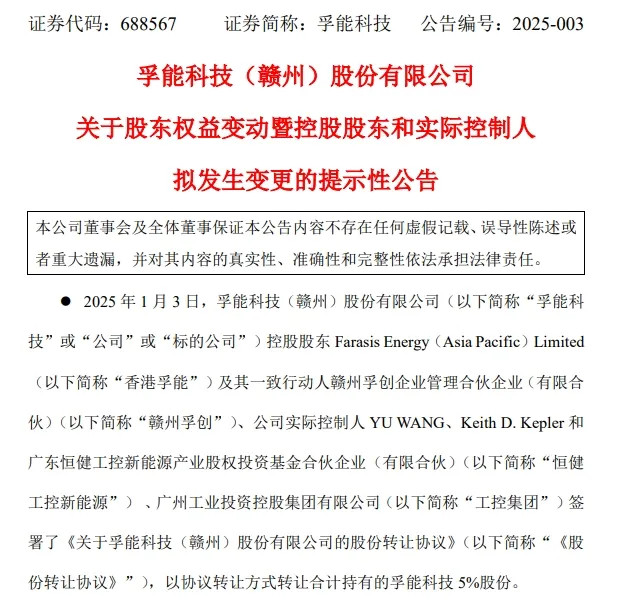 证券代码：688567　　证券简称：孚能科技　　公告编号：2025-003

孚能科技（赣州）股份有限公司

关于股东权益变动暨控股股东和实际控制人

拟发生变更的提示性公告

本公司董事会及全体董事保证本公告内容不存在任何虚假记载、误导性陈述或者重大遗漏，并对其内容的真实性、准确性和完整性依法承担法律责任。

● 2025 年 1 月 3 日，孚能科技（赣州）股份有限公司（以下简称“孚能科技”或“公司”或“标的公司”）控股股东 Farasis Energy（Asia Pacific）Limited（以下简称“香港孚能”）及其一致行动人赣州孚创企业管理合伙企业（有限合伙）（以下简称“赣州孚创”）、公司实际控制人 YU WANG、Keith D. Kepler 和广东恒健工控新能源产业股权投资基金合伙企业（有限合伙）（以下简称“恒健工控新能源”）、广州工业投资控股集团有限公司（以下简称“工控集团”）签署了《关于孚能科技（赣州）股份有限公司的股份转让协议》（以下简称“《股份转让协议》”），以协议转让方式转让合计持有的孚能科技 5%股份。